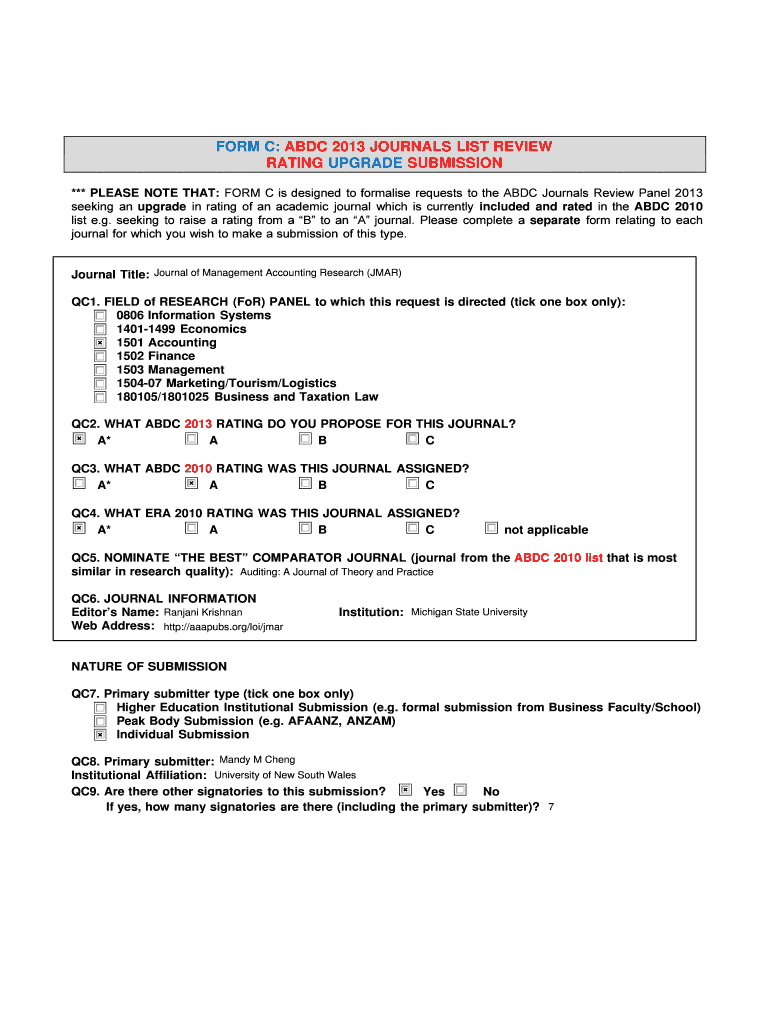 FORM C: ABDC 2013 JOURNALS LIST REVIEW
RATING UPGRADE SUBMISSION

*** PLEASE NOTE THAT: FORM C is designed to formalise requests to the ABDC Journals Review Panel 2013 seeking an upgrade in rating of an academic journal which is currently included and rated in the ABDC 2010 list e.g. seeking to raise a rating from a "B" to an "A" journal. Please complete a separate form relating to each journal for which you wish to make a submission of this type.

Journal Title: Journal of Management Accounting Research (JMAR)

QC1. FIELD of RESEARCH (FoR) PANEL to which this request is directed (tick one box only):
☐ 0806 Information Systems
☐ 1401-1499 Economics
☒ 1501 Accounting
☐ 1502 Finance
☐ 1503 Management
☐ 1504-07 Marketing/Tourism/Logistics
☐ 180105/1801025 Business and Taxation Law

QC2. WHAT ABDC 2013 RATING DO YOU PROPOSE FOR THIS JOURNAL?
☒ A* ☐ A ☐ B ☐ C

QC3. WHAT ABDC 2010 RATING WAS THIS JOURNAL ASSIGNED?
☐ A* ☒ A ☐ B ☐ C

QC4. WHAT ERA 2010 RATING WAS THIS JOURNAL ASSIGNED?
☒ A* ☐ A ☐ B ☐ C ☐ not applicable

QC5. NOMINATE "THE BEST" COMPARATOR JOURNAL (journal from the ABDC 2010 list that is most similar in research quality): Auditing: A Journal of Theory and Practice

QC6. JOURNAL INFORMATION
Editor's Name: Ranjani Krishnan Institution: Michigan State University
Web Address: http://aaapubs.org/loi/jmar

NATURE OF SUBMISSION

QC7. Primary submitter type (tick one box only)
☐ Higher Education Institutional Submission (e.g. formal submission from Business Faculty/School)
☐ Peak Body Submission (e.g. AFAANZ, ANZAM)
☒ Individual Submission

QC8. Primary submitter: Mandy M Cheng
Institutional Affiliation: University of New South Wales
QC9. Are there other signatories to this submission? ☒ Yes ☐ No
If yes, how many signatories are there (including the primary submitter)? 7